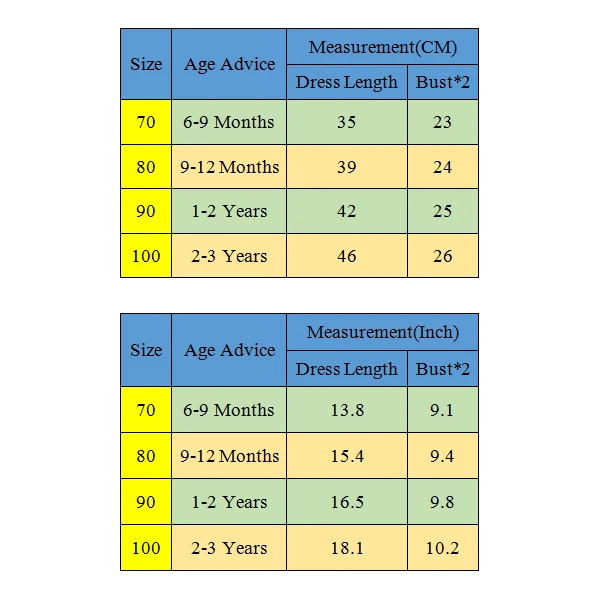 | Size | Age Advice | Measurement(CM) | |
|---|---|---|---|
| | | Dress Length | Bust*2 |
| 70 | 6-9 Months | 35 | 23 |
| 80 | 9-12 Months | 39 | 24 |
| 90 | 1-2 Years | 42 | 25 |
| 100 | 2-3 Years | 46 | 26 |

| Size | Age Advice | Measurement(Inch) | |
|---|---|---|---|
| | | Dress Length | Bust*2 |
| 70 | 6-9 Months | 13.8 | 9.1 |
| 80 | 9-12 Months | 15.4 | 9.4 |
| 90 | 1-2 Years | 16.5 | 9.8 |
| 100 | 2-3 Years | 18.1 | 10.2 |